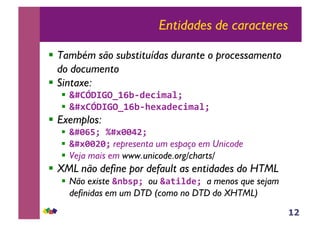 Entidades de caracteres

- Também são substituídas durante o processamento do documento
- Sintaxe:
  - &#CÓDIGO_16b-decimal;
  - &#xCÓDIGO_16b-hexadecimal;
- Exemplos:
  - &#065; %#x0042;
  - &#x0020; representa um espaço em Unicode
  - Veja mais em www.unicode.org/charts/
- XML não define por default as entidades do HTML
  - Não existe &nbsp; ou &atilde; a menos que sejam definidas em um DTD (como no DTD do XHTML)

12